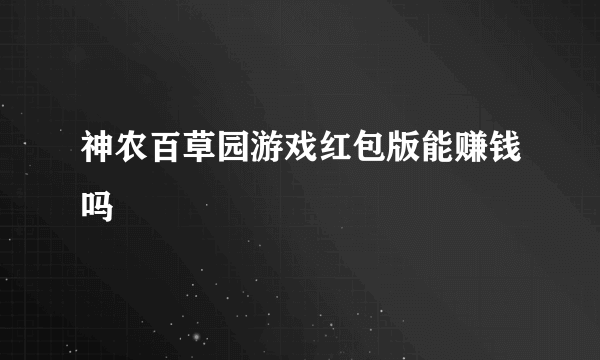 神农百草园游戏红包版能赚钱吗